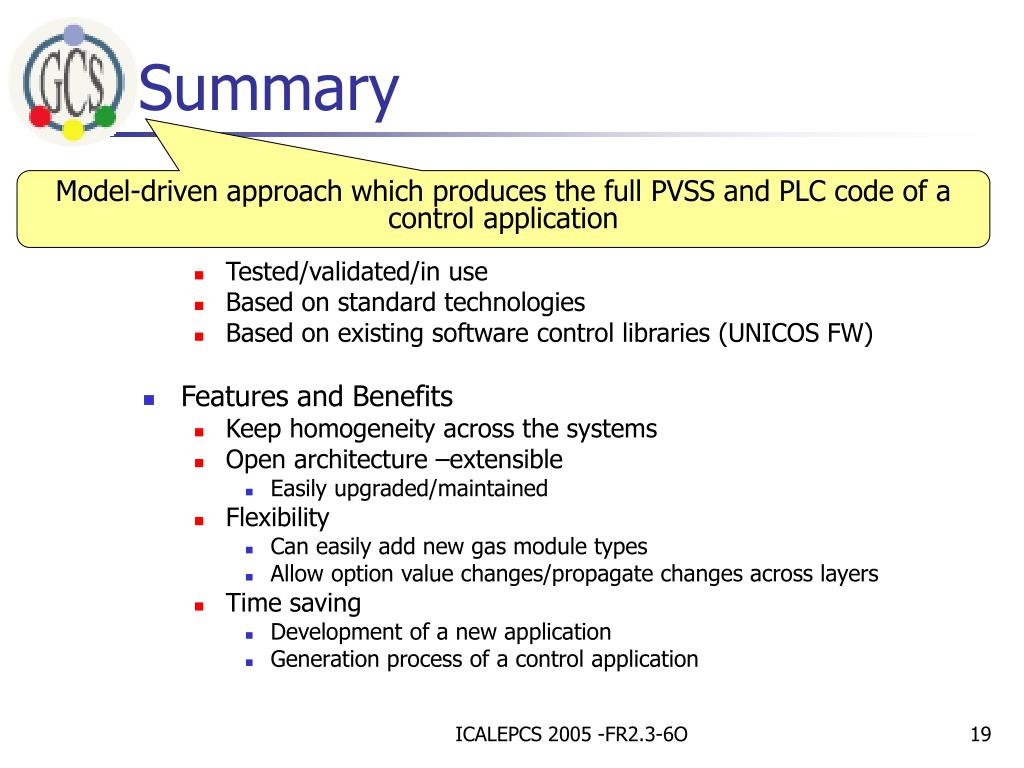 GCS

Summary

Model-driven approach which produces the full PVSS and PLC code of a control application

- Tested/validated/in use
- Based on standard technologies
- Based on existing software control libraries (UNICOS FW)

- Features and Benefits
  - Keep homogeneity across the systems
  - Open architecture –extensible
    - Easily upgraded/maintained
  - Flexibility
    - Can easily add new gas module types
    - Allow option value changes/propagate changes across layers
  - Time saving
    - Development of a new application
    - Generation process of a control application

ICALEPCS 2005 -FR2.3-6O

19